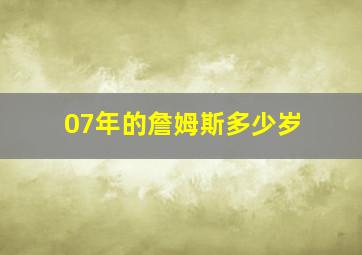 07年的詹姆斯多少岁